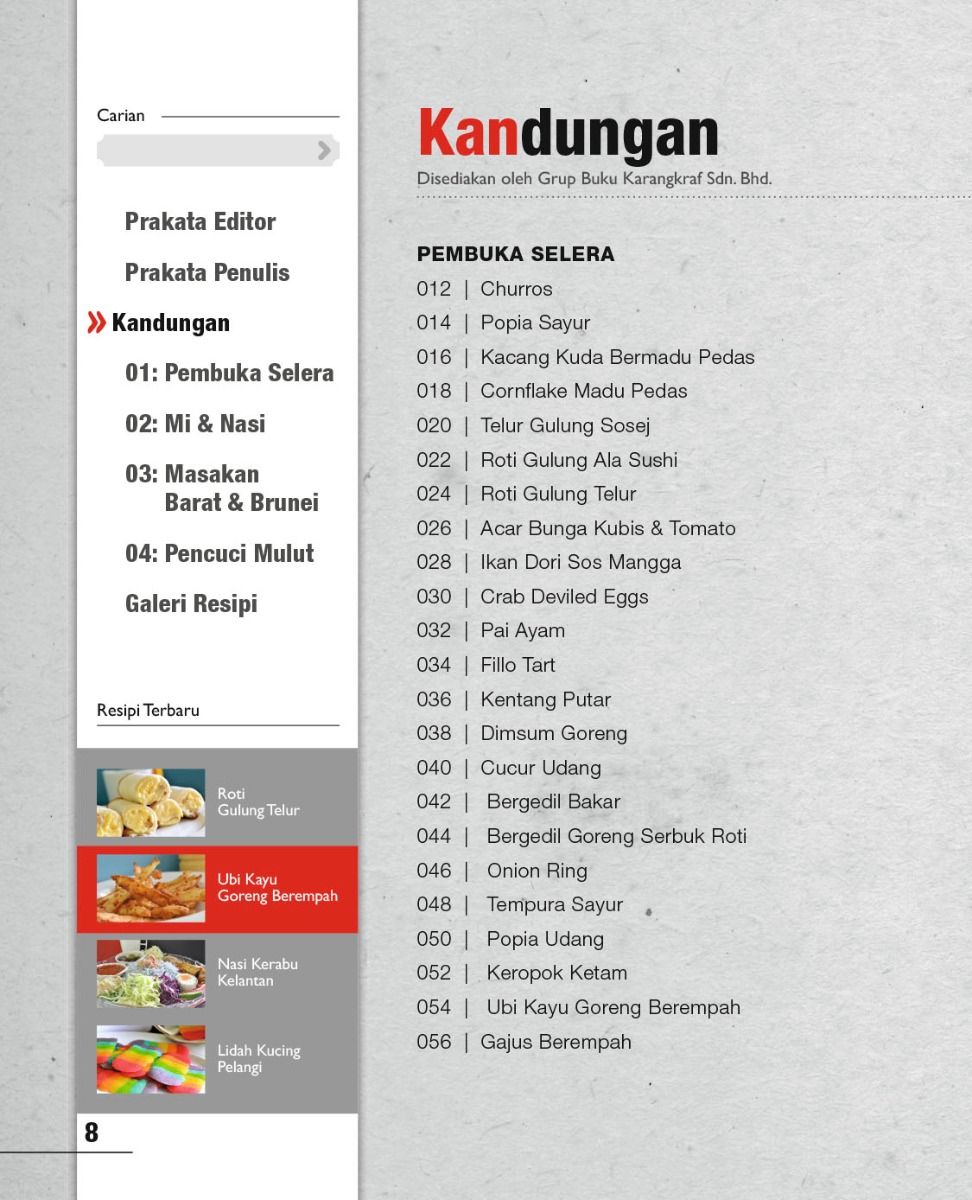 Carian

Prakata Editor

Prakata Penulis

» Kandungan

01: Pembuka Selera

02: Mi & Nasi

03: Masakan Barat & Brunei

04: Pencuci Mulut

Galeri Resipi

Resipi Terbaru

Roti Gulung Telur

Ubi Kayu Goreng Berempah

Nasi Kerabu Kelantan

Lidah Kucing Pelangi

8

Kandungan

Disediakan oleh Grup Buku Karangkraf Sdn. Bhd.

PEMBUKA SELERA

012 | Churros
014 | Popia Sayur
016 | Kacang Kuda Bermadu Pedas
018 | Cornflake Madu Pedas
020 | Telur Gulung Sosej
022 | Roti Gulung Ala Sushi
024 | Roti Gulung Telur
026 | Acar Bunga Kubis & Tomato
028 | Ikan Dori Sos Mangga
030 | Crab Deviled Eggs
032 | Pai Ayam
034 | Fillo Tart
036 | Kentang Putar
038 | Dimsum Goreng
040 | Cucur Udang
042 | Bergedil Bakar
044 | Bergedil Goreng Serbuk Roti
046 | Onion Ring
048 | Tempura Sayur
050 | Popia Udang
052 | Keropok Ketam
054 | Ubi Kayu Goreng Berempah
056 | Gajus Berempah